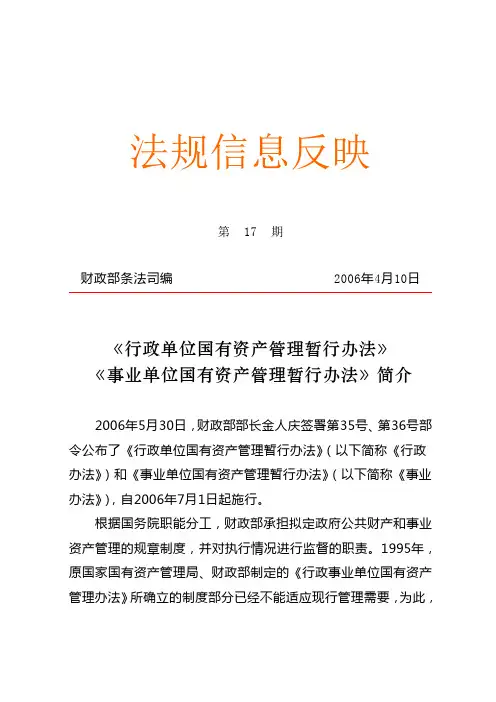 法规信息反映

第 17 期

财政部条法司编 2006年4月10日

《行政单位国有资产管理暂行办法》
《事业单位国有资产管理暂行办法》简介

2006年5月30日，财政部部长金人庆签署第35号、第36号部令公布了《行政单位国有资产管理暂行办法》（以下简称《行政办法》）和《事业单位国有资产管理暂行办法》（以下简称《事业办法》），自2006年7月1日起施行。

根据国务院职能分工，财政部承担拟定政府公共财产和事业资产管理的规章制度，并对执行情况进行监督的职责。1995年，原国家国有资产管理局、财政部制定的《行政事业单位国有资产管理办法》所确立的制度部分已经不能适应现行管理需要，为此，